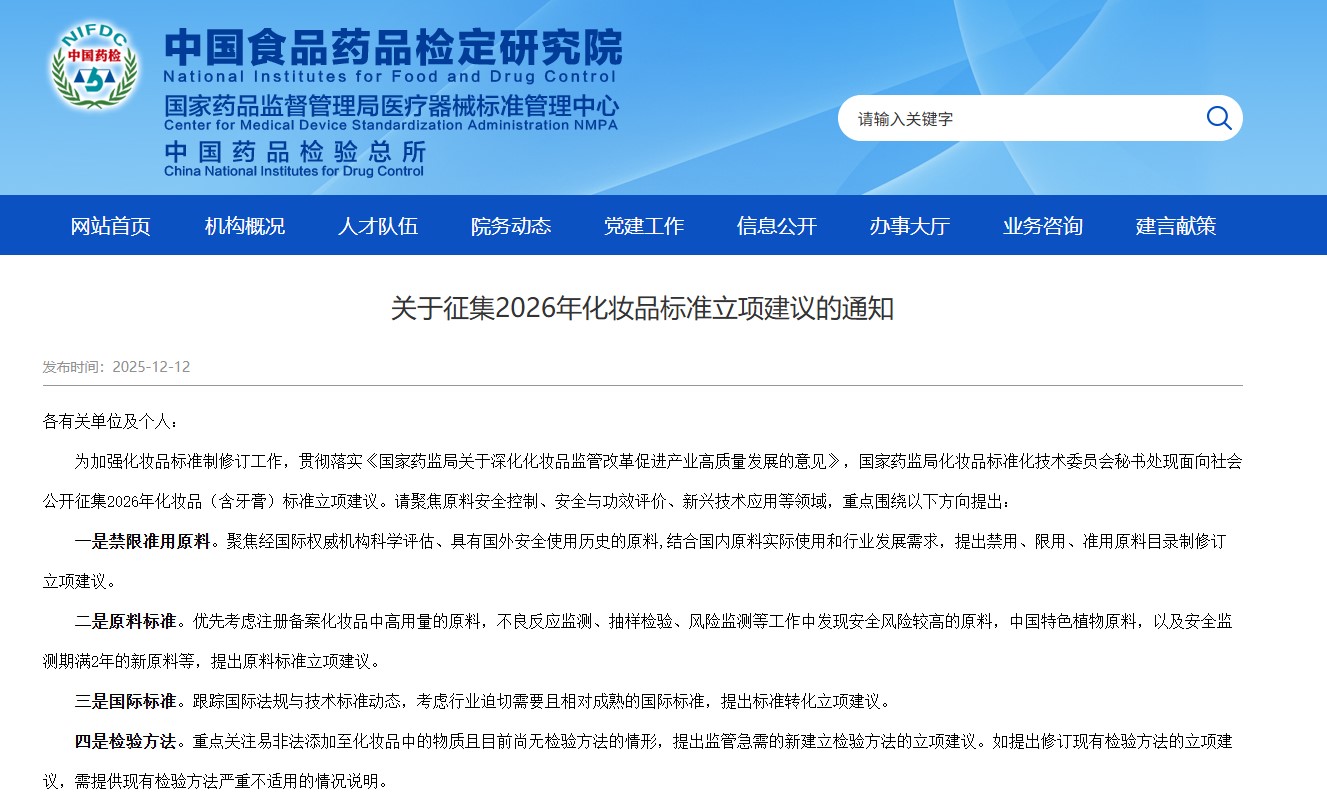 NIFDC
中国药检

中国食品药品检定研究院
National Institutes for Food and Drug Control
国家药品监督管理局医疗器械标准管理中心
Center for Medical Device Standardization Administration NMPA
中国药品检验总所
China National Institutes for Drug Control

请输入关键字

网站首页 机构概况 人才队伍 院务动态 党建工作 信息公开 办事大厅 业务咨询 建言献策

关于征集2026年化妆品标准立项建议的通知

发布时间：2025-12-12

各有关单位及个人：

为加强化妆品标准制修订工作，贯彻落实《国家药监局关于深化化妆品监管改革促进产业高质量发展的意见》，国家药监局化妆品标准化技术委员会秘书处现面向社会公开征集2026年化妆品（含牙膏）标准立项建议。请聚焦原料安全控制、安全与功效评价、新兴技术应用等领域，重点围绕以下方向提出：

一是禁限准用原料。聚焦经国际权威机构科学评估、具有国外安全使用历史的原料，结合国内原料实际使用和行业发展需求，提出禁用、限用、准用原料目录制修订立项建议。

二是原料标准。优先考虑注册备案化妆品中高用量的原料，不良反应监测、抽样检验、风险监测等工作中发现安全风险较高的原料，中国特色植物原料，以及安全监测期满2年的新原料等，提出原料标准立项建议。

三是国际标准。跟踪国际法规与技术标准动态，考虑行业迫切需要且相对成熟的国际标准，提出标准转化立项建议。

四是检验方法。重点关注易非法添加至化妆品中的物质且目前尚无检验方法的情形，提出监管急需的新建立检验方法的立项建议。如提出修订现有检验方法的立项建议，需提供现有检验方法严重不适用的情况说明。